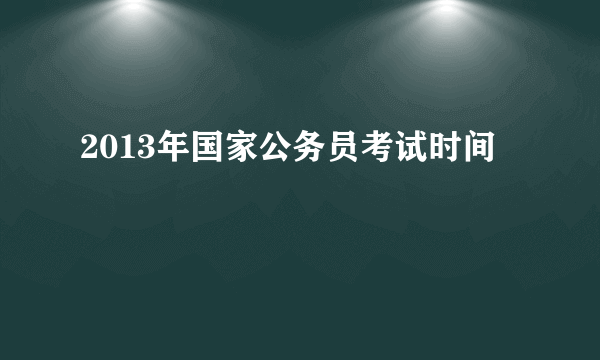 2013年国家公务员考试时间